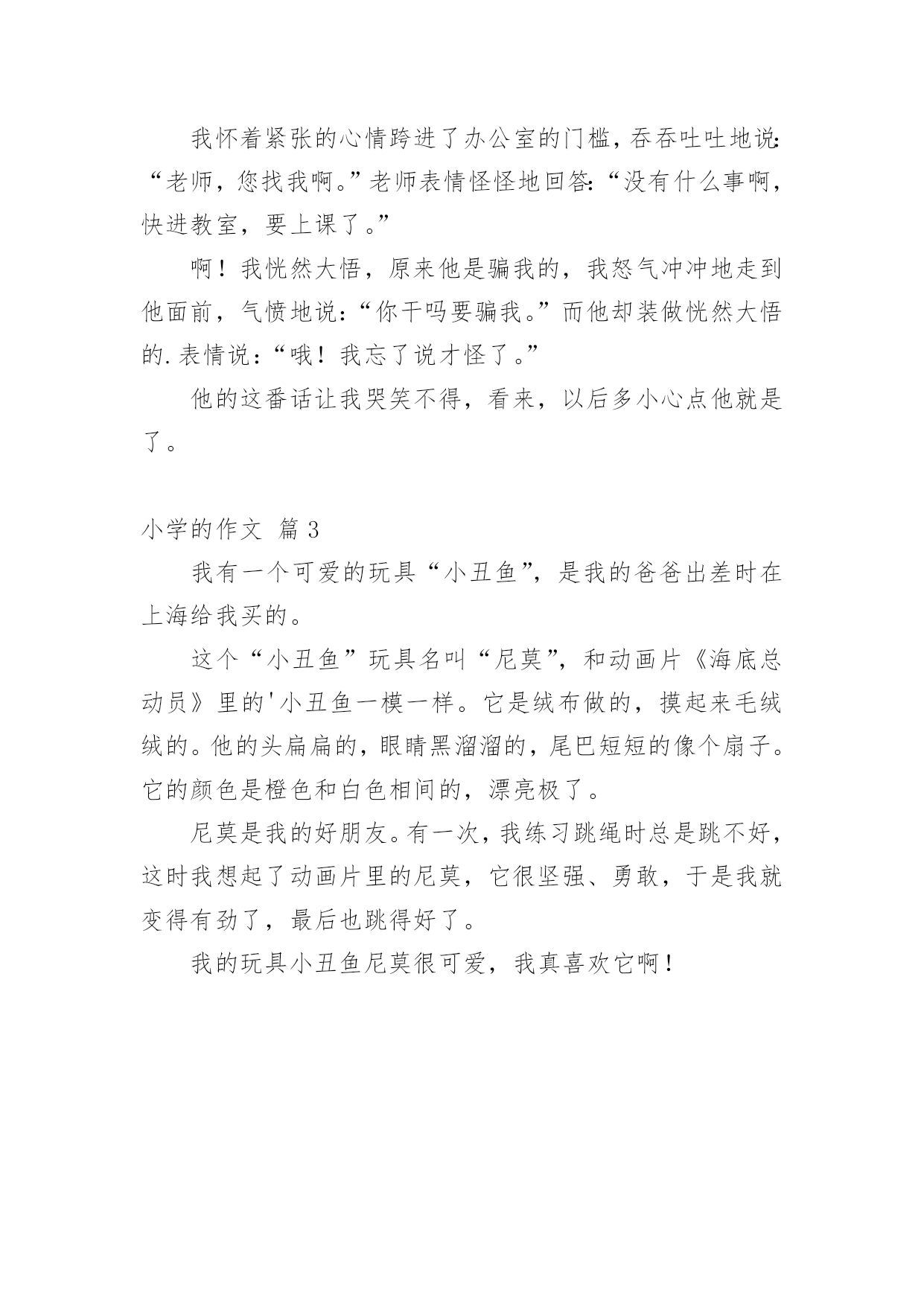 我怀着紧张的心情跨进了办公室的门槛，吞吞吐吐地说：“老师，您找我啊。”老师表情怪怪地回答：“没有什么事啊，快进教室，要上课了。”

啊！我恍然大悟，原来他是骗我的，我怒气冲冲地走到他面前，气愤地说：“你干吗要骗我。”而他却装做恍然大悟的.表情说：“哦！我忘了说才怪了。”

他的这番话让我哭笑不得，看来，以后多小心点他就是了。

小学的作文 篇3

我有一个可爱的玩具“小丑鱼”，是我的爸爸出差时在上海给我买的。

这个“小丑鱼”玩具名叫“尼莫”，和动画片《海底总动员》里的'小丑鱼一模一样。它是绒布做的，摸起来毛绒绒的。他的头扁扁的，眼睛黑溜溜的，尾巴短短的像个扇子。它的颜色是橙色和白色相间的，漂亮极了。

尼莫是我的好朋友。有一次，我练习跳绳时总是跳不好，这时我想起了动画片里的尼莫，它很坚强、勇敢，于是我就变得有劲了，最后也跳得好了。

我的玩具小丑鱼尼莫很可爱，我真喜欢它啊！